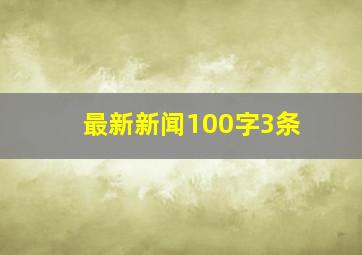 最新新闻100字3条